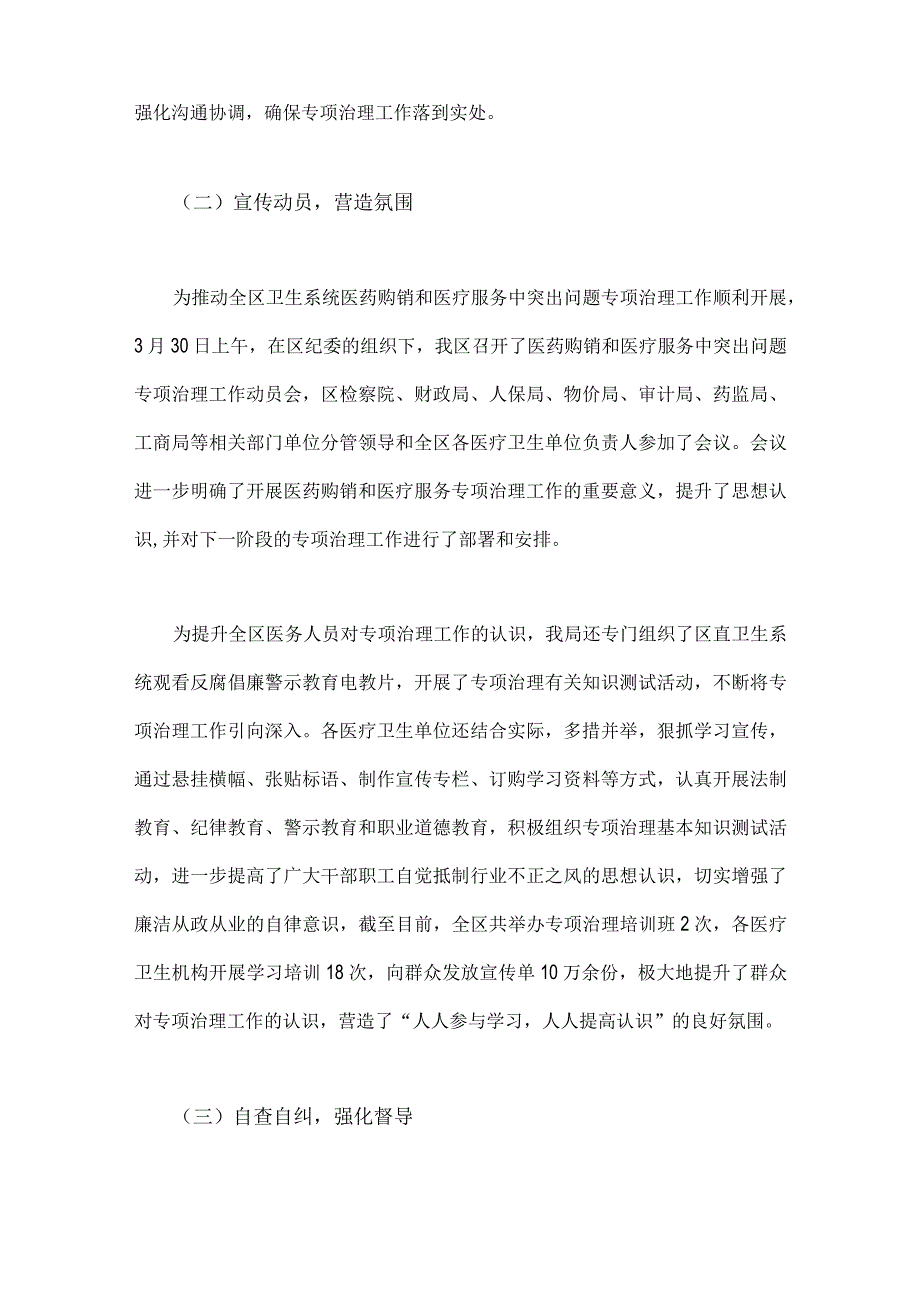 强化沟通协调，确保专项治理工作落到实处。

（二）宣传动员，营造氛围

为推动全区卫生系统医药购销和医疗服务中突出问题专项治理工作顺利开展，3月30日上午，在区纪委的组织下，我区召开了医药购销和医疗服务中突出问题专项治理工作动员会，区检察院、财政局、人保局、物价局、审计局、药监局、工商局等相关部门单位分管领导和全区各医疗卫生单位负责人参加了会议。会议进一步明确了开展医药购销和医疗服务专项治理工作的重要意义，提升了思想认识，并对下一阶段的专项治理工作进行了部署和安排。

为提升全区医务人员对专项治理工作的认识，我局还专门组织了区直卫生系统观看反腐倡廉警示教育电教片，开展了专项治理有关知识测试活动，不断将专项治理工作引向深入。各医疗卫生单位还结合实际，多措并举，狠抓学习宣传，通过悬挂横幅、张贴标语、制作宣传专栏、订购学习资料等方式，认真开展法制教育、纪律教育、警示教育和职业道德教育，积极组织专项治理基本知识测试活动，进一步提高了广大干部职工自觉抵制行业不正之风的思想认识，切实增强了廉洁从政从业的自律意识，截至目前，全区共举办专项治理培训班2次，各医疗卫生机构开展学习培训18次，向群众发放宣传单10万余份，极大地提升了群众对专项治理工作的认识，营造了“人人参与学习，人人提高认识”的良好氛围。

（三）自查自纠，强化督导